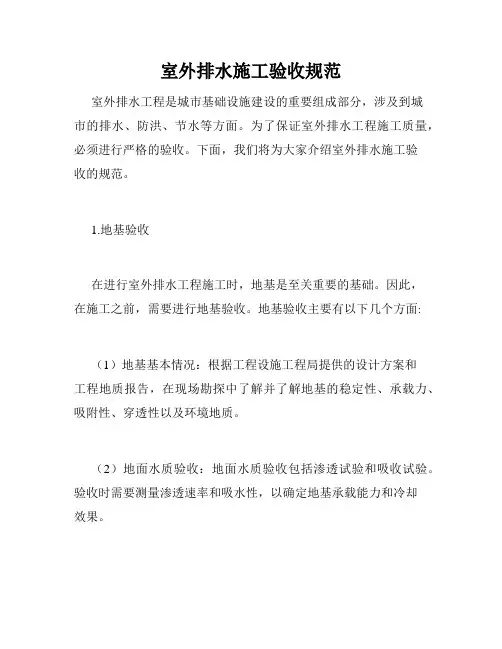 室外排水施工验收规范

室外排水工程是城市基础设施建设的重要组成部分，涉及到城市的排水、防洪、节水等方面。为了保证室外排水工程施工质量，必须进行严格的验收。下面，我们将为大家介绍室外排水施工验收的规范。

1.地基验收

在进行室外排水工程施工时，地基是至关重要的基础。因此，在施工之前，需要进行地基验收。地基验收主要有以下几个方面:

（1）地基基本情况：根据工程设施工程局提供的设计方案和工程地质报告，在现场勘探中了解并了解地基的稳定性、承载力、吸附性、穿透性以及环境地质。

（2）地面水质验收：地面水质验收包括渗透试验和吸收试验。验收时需要测量渗透速率和吸水性，以确定地基承载能力和冷却效果。